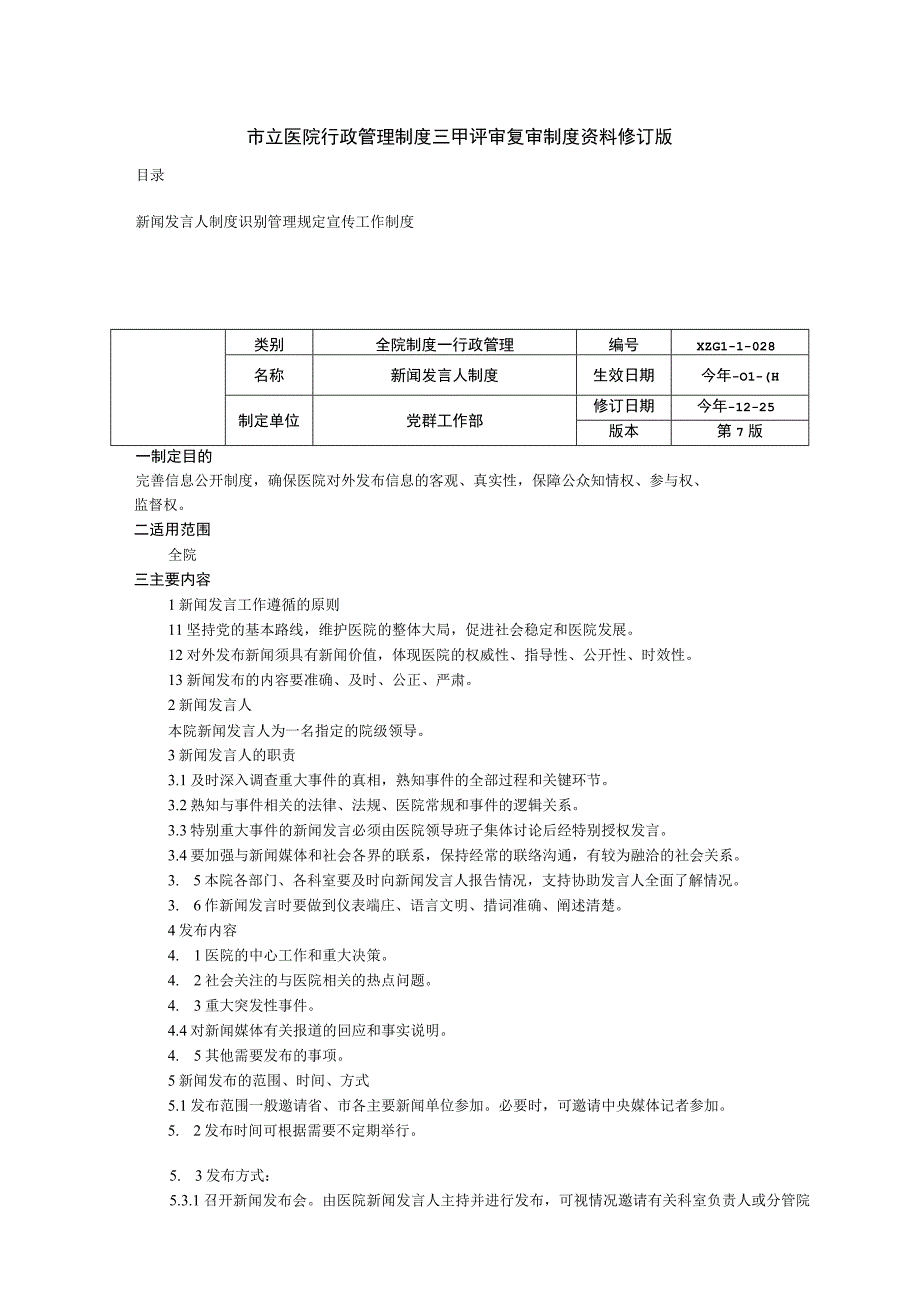 市立医院行政管理制度三甲评审复审制度资料修订版

目录

新闻发言人制度识别管理规定宣传工作制度

|  | 类别 | 全院制度一行政管理 | 编号 | XZG1-1-028 |
|---|---|---|---|---|
|  | 名称 | 新闻发言人制度 | 生效日期 | 今年-01-(H |
|  | 制定单位 | 党群工作部 | 修订日期 | 今年-12-25 |
|  |  |  | 版本 | 第7版 |

一制定目的

完善信息公开制度，确保医院对外发布信息的客观、真实性，保障公众知情权、参与权、监督权。

二适用范围

全院

三主要内容

1新闻发言工作遵循的原则

11坚持党的基本路线，维护医院的整体大局，促进社会稳定和医院发展。

12对外发布新闻须具有新闻价值，体现医院的权威性、指导性、公开性、时效性。

13新闻发布的内容要准确、及时、公正、严肃。

2新闻发言人

本院新闻发言人为一名指定的院级领导。

3新闻发言人的职责

3.1及时深入调查重大事件的真相，熟知事件的全部过程和关键环节。

3.2熟知与事件相关的法律、法规、医院常规和事件的逻辑关系。

3.3特别重大事件的新闻发言必须由医院领导班子集体讨论后经特别授权发言。

3.4要加强与新闻媒体和社会各界的联系，保持经常的联络沟通，有较为融洽的社会关系。

3. 5本院各部门、各科室要及时向新闻发言人报告情况，支持协助发言人全面了解情况。

3. 6作新闻发言时要做到仪表端庄、语言文明、措词准确、阐述清楚。

4发布内容

4. 1医院的中心工作和重大决策。

4. 2社会关注的与医院相关的热点问题。

4. 3重大突发性事件。

4.4对新闻媒体有关报道的回应和事实说明。

4. 5其他需要发布的事项。

5新闻发布的范围、时间、方式

5.1发布范围一般邀请省、市各主要新闻单位参加。必要时，可邀请中央媒体记者参加。

5. 2发布时间可根据需要不定期举行。

5. 3发布方式：

5.3.1召开新闻发布会。由医院新闻发言人主持并进行发布，可视情况邀请有关科室负责人或分管院